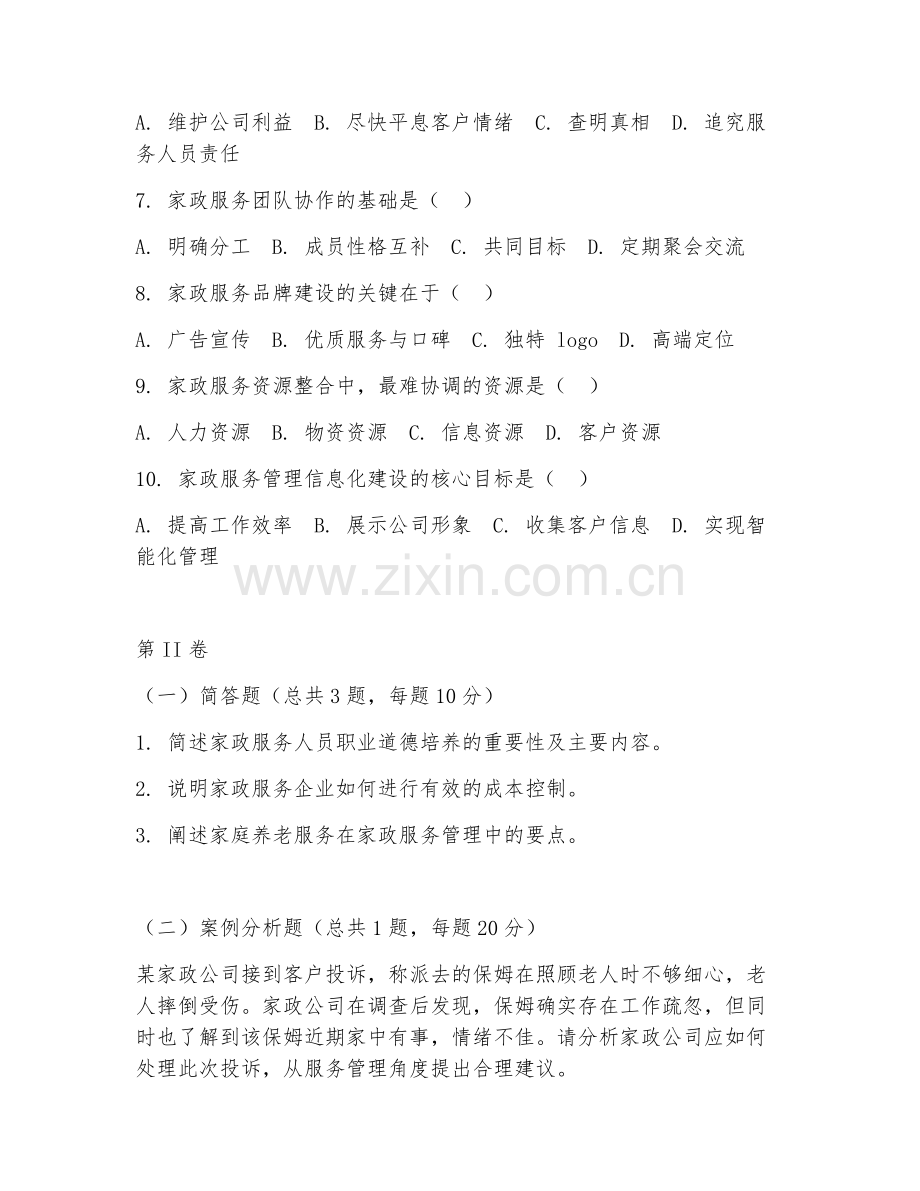 A. 维护公司利益 B. 尽快平息客户情绪 C. 查明真相 D. 追究服务人员责任

7. 家政服务团队协作的基础是（ ）

A. 明确分工 B. 成员性格互补 C. 共同目标 D. 定期聚会交流

8. 家政服务品牌建设的关键在于（ ）

A. 广告宣传 B. 优质服务与口碑 C. 独特 logo D. 高端定位

9. 家政服务资源整合中，最难协调的资源是（ ）

A. 人力资源 B. 物资资源 C. 信息资源 D. 客户资源

10. 家政服务管理信息化建设的核心目标是（ ）

A. 提高工作效率 B. 展示公司形象 C. 收集客户信息 D. 实现智能化管理

www.zixin.com.cn

第 II 卷

（一）简答题（总共 3 题，每题 10 分）

1. 简述家政服务人员职业道德培养的重要性及主要内容。

2. 说明家政服务企业如何进行有效的成本控制。

3. 阐述家庭养老服务在家政服务管理中的要点。

（二）案例分析题（总共 1 题，每题 20 分）

某家政公司接到客户投诉，称派去的保姆在照顾老人时不够细心，老人摔倒受伤。家政公司在调查后发现，保姆确实存在工作疏忽，但同时也了解到该保姆近期家中有事，情绪不佳。请分析家政公司应如何处理此次投诉，从服务管理角度提出合理建议。